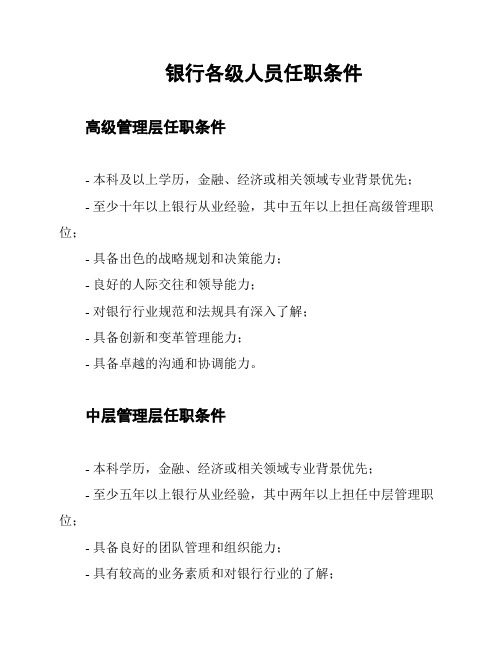 银行各级人员任职条件

高级管理层任职条件

- 本科及以上学历，金融、经济或相关领域专业背景优先；

- 至少十年以上银行从业经验，其中五年以上担任高级管理职位；

- 具备出色的战略规划和决策能力；

- 良好的人际交往和领导能力；

- 对银行行业规范和法规具有深入了解；

- 具备创新和变革管理能力；

- 具备卓越的沟通和协调能力。

中层管理层任职条件

- 本科学历，金融、经济或相关领域专业背景优先；

- 至少五年以上银行从业经验，其中两年以上担任中层管理职位；

- 具备良好的团队管理和组织能力；

- 具有较高的业务素质和对银行行业的了解；